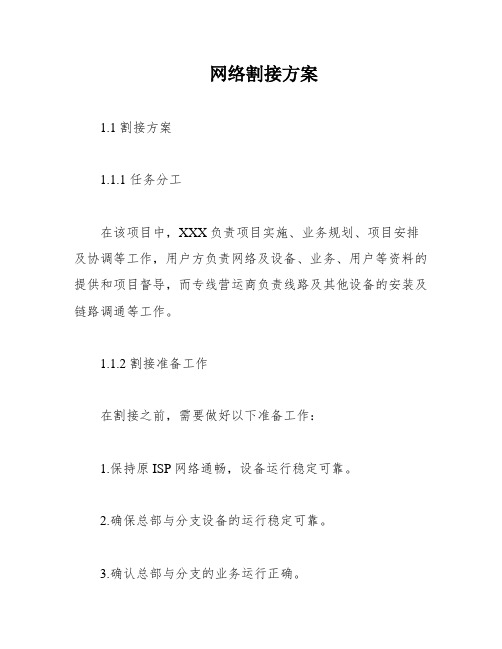 网络割接方案

1.1 割接方案

1.1.1 任务分工

在该项目中，XXX 负责项目实施、业务规划、项目安排及协调等工作，用户方负责网络及设备、业务、用户等资料的提供和项目督导，而专线营运商负责线路及其他设备的安装及链路调通等工作。

1.1.2 割接准备工作

在割接之前，需要做好以下准备工作：

1.保持原 ISP 网络通畅，设备运行稳定可靠。

2.确保总部与分支设备的运行稳定可靠。

3.确认总部与分支的业务运行正确。